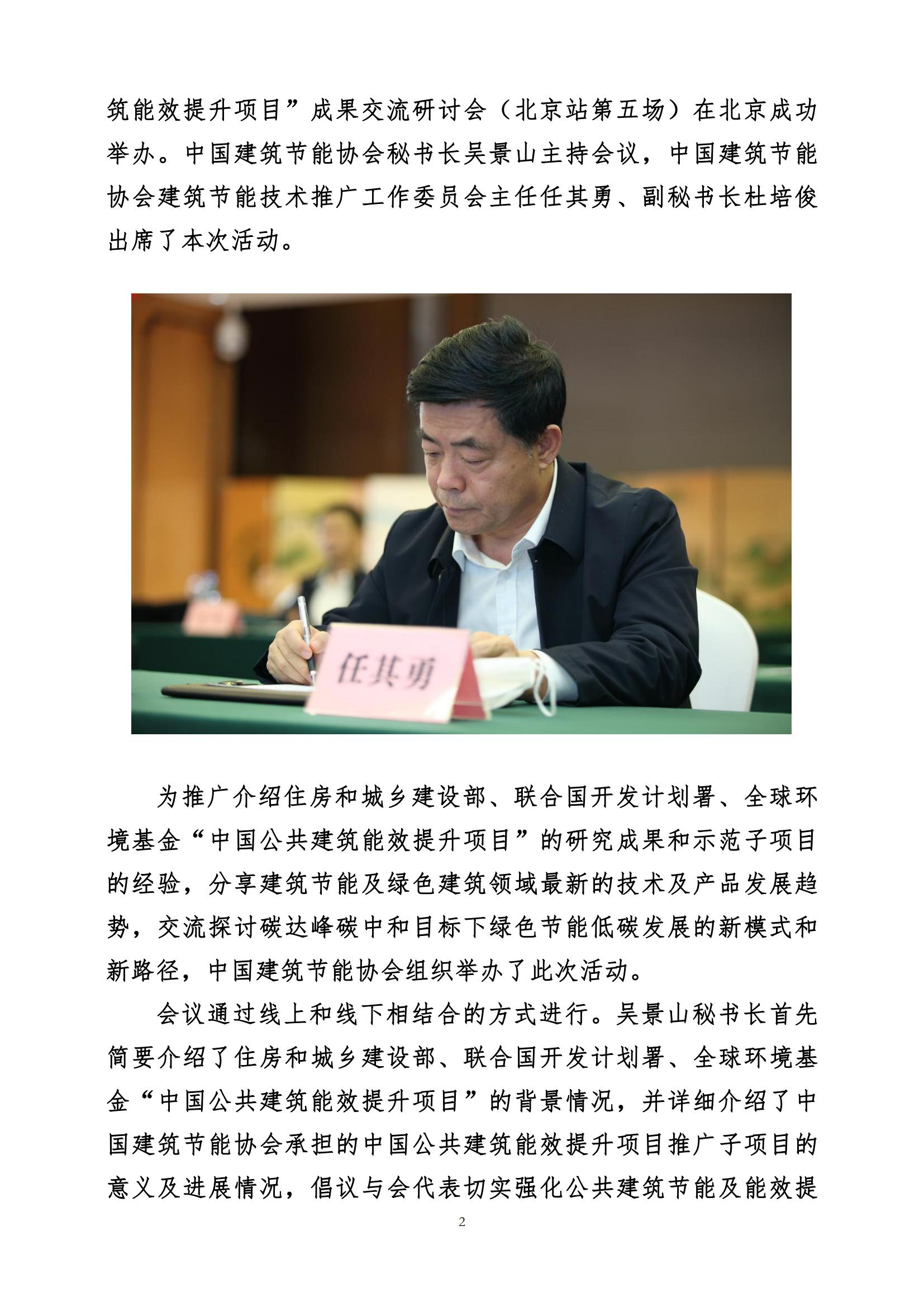 筑能效提升项目”成果交流研讨会（北京站第五场）在北京成功举办。中国建筑节能协会秘书长吴景山主持会议，中国建筑节能协会建筑节能技术推广工作委员会主任任其勇、副秘书长杜培俊出席了本次活动。

任其勇

为推广介绍住房和城乡建设部、联合国开发计划署、全球环境基金“中国公共建筑能效提升项目”的研究成果和示范子项目的经验，分享建筑节能及绿色建筑领域最新的技术及产品发展趋势，交流探讨碳达峰碳中和目标下绿色节能低碳发展的新模式和新路径，中国建筑节能协会组织举办了此次活动。

会议通过线上和线下相结合的方式进行。吴景山秘书长首先简要介绍了住房和城乡建设部、联合国开发计划署、全球环境基金“中国公共建筑能效提升项目”的背景情况，并详细介绍了中国建筑节能协会承担的中国公共建筑能效提升项目推广子项目的意义及进展情况，倡议与会代表切实强化公共建筑节能及能效提

2